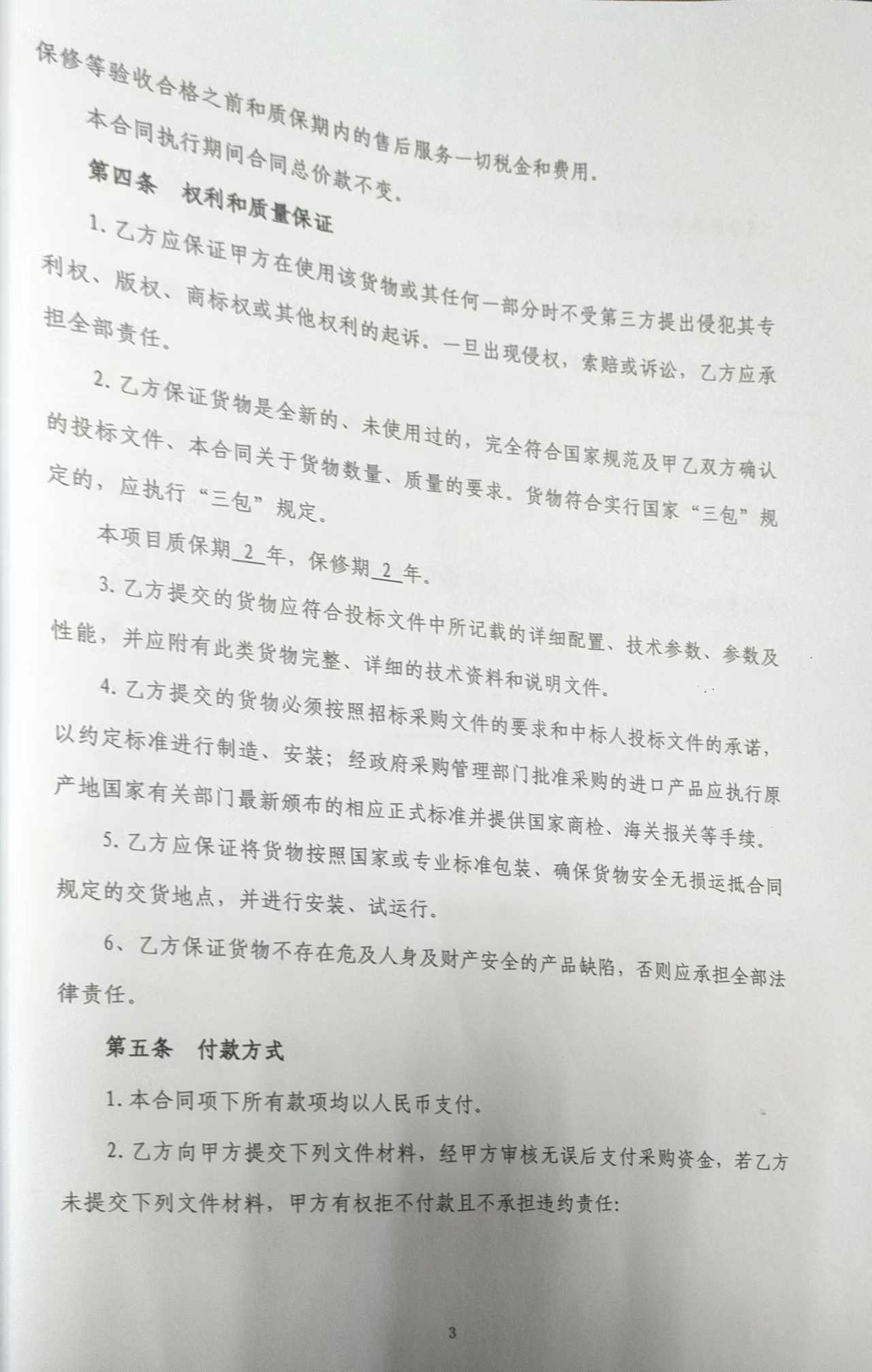 保修等验收合格之前和质保期内的售后服务一切税金和费用。

本合同执行期间合同总价款不变。

第四条　权利和质量保证

1. 乙方应保证甲方在使用该货物或其任何一部分时不受第三方提出侵犯其专利权、版权、商标权或其他权利的起诉。一旦出现侵权，索赔或诉讼，乙方应承担全部责任。

2. 乙方保证货物是全新的、未使用过的，完全符合国家规范及甲乙双方确认的投标文件、本合同关于货物数量、质量的要求。货物符合实行国家“三包”规定的，应执行“三包”规定。

本项目质保期 2 年，保修期 2 年。

3. 乙方提交的货物应符合投标文件中所记载的详细配置、技术参数、参数及性能，并应附有此类货物完整、详细的技术资料和说明文件。

4. 乙方提交的货物必须按照招标采购文件的要求和中标人投标文件的承诺，以约定标准进行制造、安装；经政府采购管理部门批准采购的进口产品应执行原产地国家有关部门最新颁布的相应正式标准并提供国家商检、海关报关等手续。

5. 乙方应保证将货物按照国家或专业标准包装、确保货物安全无损运抵合同规定的交货地点，并进行安装、试运行。

6、乙方保证货物不存在危及人身及财产安全的产品缺陷，否则应承担全部法律责任。

第五条　付款方式

1. 本合同项下所有款项均以人民币支付。

2. 乙方向甲方提交下列文件材料，经甲方审核无误后支付采购资金，若乙方未提交下列文件材料，甲方有权拒不付款且不承担违约责任:

3